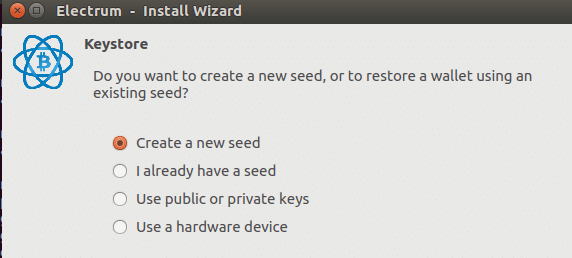 Electrum - Install Wizard

Keystore

Do you want to create a new seed, or to restore a wallet using an existing seed?

Create a new seed
I already have a seed
Use public or private keys
Use a hardware device